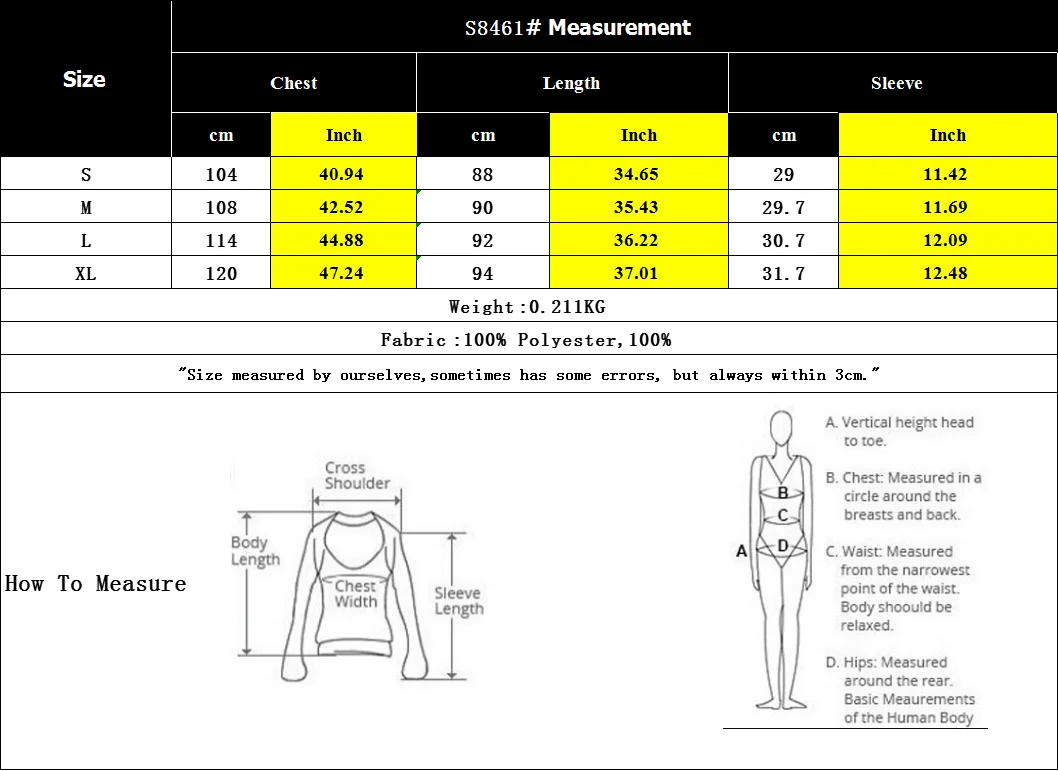 | Size | S8461# Measurement | | | | | |
|---|---|---|---|---|---|---|
| | Chest | | Length | | Sleeve | |
| | cm | Inch | cm | Inch | cm | Inch |
| S | 104 | 40.94 | 88 | 34.65 | 29 | 11.42 |
| M | 108 | 42.52 | 90 | 35.43 | 29.7 | 11.69 |
| L | 114 | 44.88 | 92 | 36.22 | 30.7 | 12.09 |
| XL | 120 | 47.24 | 94 | 37.01 | 31.7 | 12.48 |

Weight:0.211KG

Fabric:100% Polyester,100%

"Size measured by ourselves,sometimes has some errors, but always within 3cm."

How To Measure

Cross Shoulder
Body Length
Chest Width
Sleeve Length

A
B
C
D

A. Vertical height head to toe.

B. Chest: Measured in a circle around the breasts and back.

C. Waist: Measured from the narrowest point of the waist. Body shoould be relaxed.

D. Hips: Measured around the rear. Basic Meaurements of the Human Body